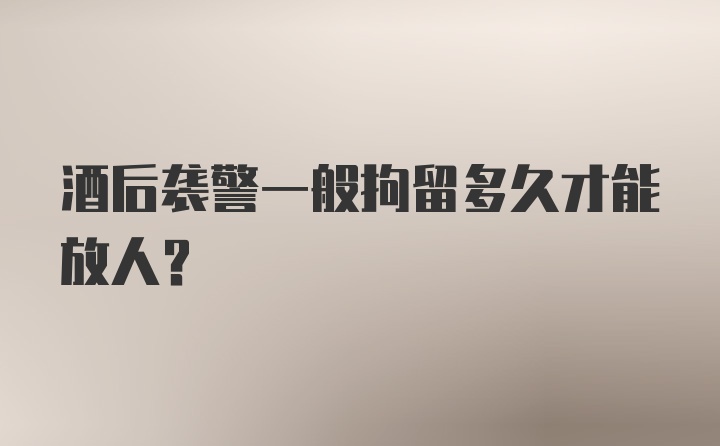 酒后袭警一般拘留多久才能放人?